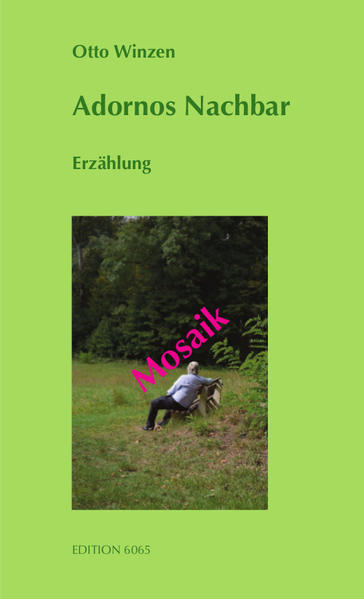 Otto Winzen

Adornos Nachbar

Erzählung

Mosaik

EDITION 6065